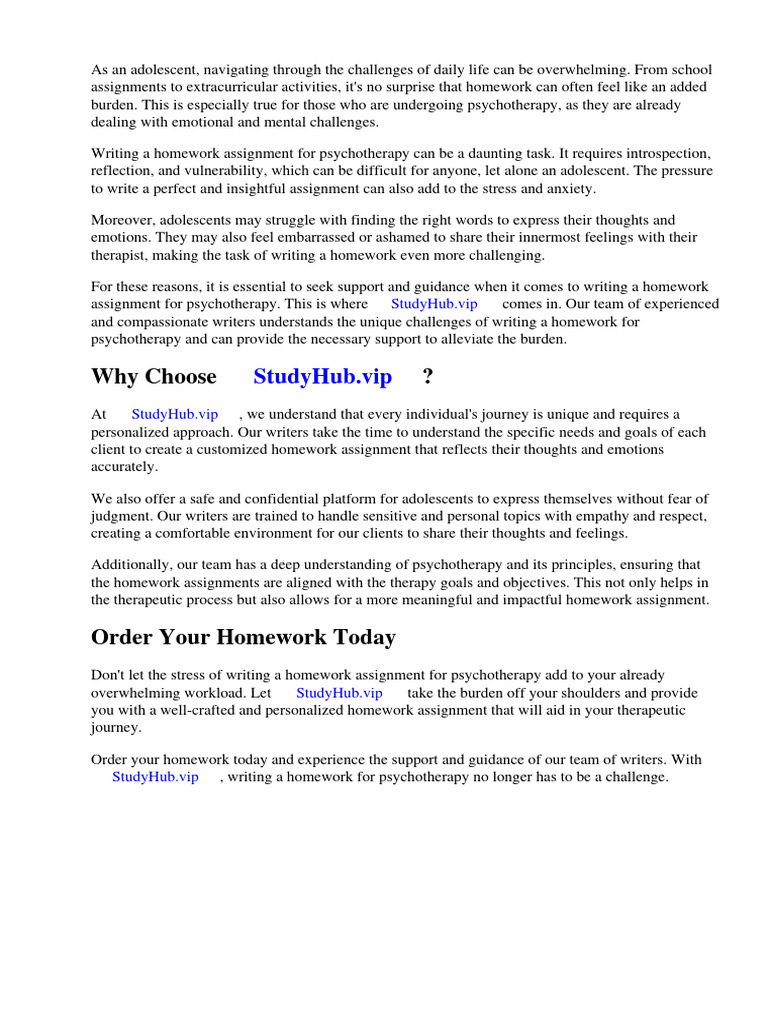 As an adolescent, navigating through the challenges of daily life can be overwhelming. From school assignments to extracurricular activities, it's no surprise that homework can often feel like an added burden. This is especially true for those who are undergoing psychotherapy, as they are already dealing with emotional and mental challenges.

Writing a homework assignment for psychotherapy can be a daunting task. It requires introspection, reflection, and vulnerability, which can be difficult for anyone, let alone an adolescent. The pressure to write a perfect and insightful assignment can also add to the stress and anxiety.

Moreover, adolescents may struggle with finding the right words to express their thoughts and emotions. They may also feel embarrassed or ashamed to share their innermost feelings with their therapist, making the task of writing a homework even more challenging.

For these reasons, it is essential to seek support and guidance when it comes to writing a homework assignment for psychotherapy. This is where StudyHub.vip comes in. Our team of experienced and compassionate writers understands the unique challenges of writing a homework for psychotherapy and can provide the necessary support to alleviate the burden.

Why Choose StudyHub.vip ?

At StudyHub.vip , we understand that every individual's journey is unique and requires a personalized approach. Our writers take the time to understand the specific needs and goals of each client to create a customized homework assignment that reflects their thoughts and emotions accurately.

We also offer a safe and confidential platform for adolescents to express themselves without fear of judgment. Our writers are trained to handle sensitive and personal topics with empathy and respect, creating a comfortable environment for our clients to share their thoughts and feelings.

Additionally, our team has a deep understanding of psychotherapy and its principles, ensuring that the homework assignments are aligned with the therapy goals and objectives. This not only helps in the therapeutic process but also allows for a more meaningful and impactful homework assignment.

Order Your Homework Today

Don't let the stress of writing a homework assignment for psychotherapy add to your already overwhelming workload. Let StudyHub.vip take the burden off your shoulders and provide you with a well-crafted and personalized homework assignment that will aid in your therapeutic journey.

Order your homework today and experience the support and guidance of our team of writers. With StudyHub.vip , writing a homework for psychotherapy no longer has to be a challenge.